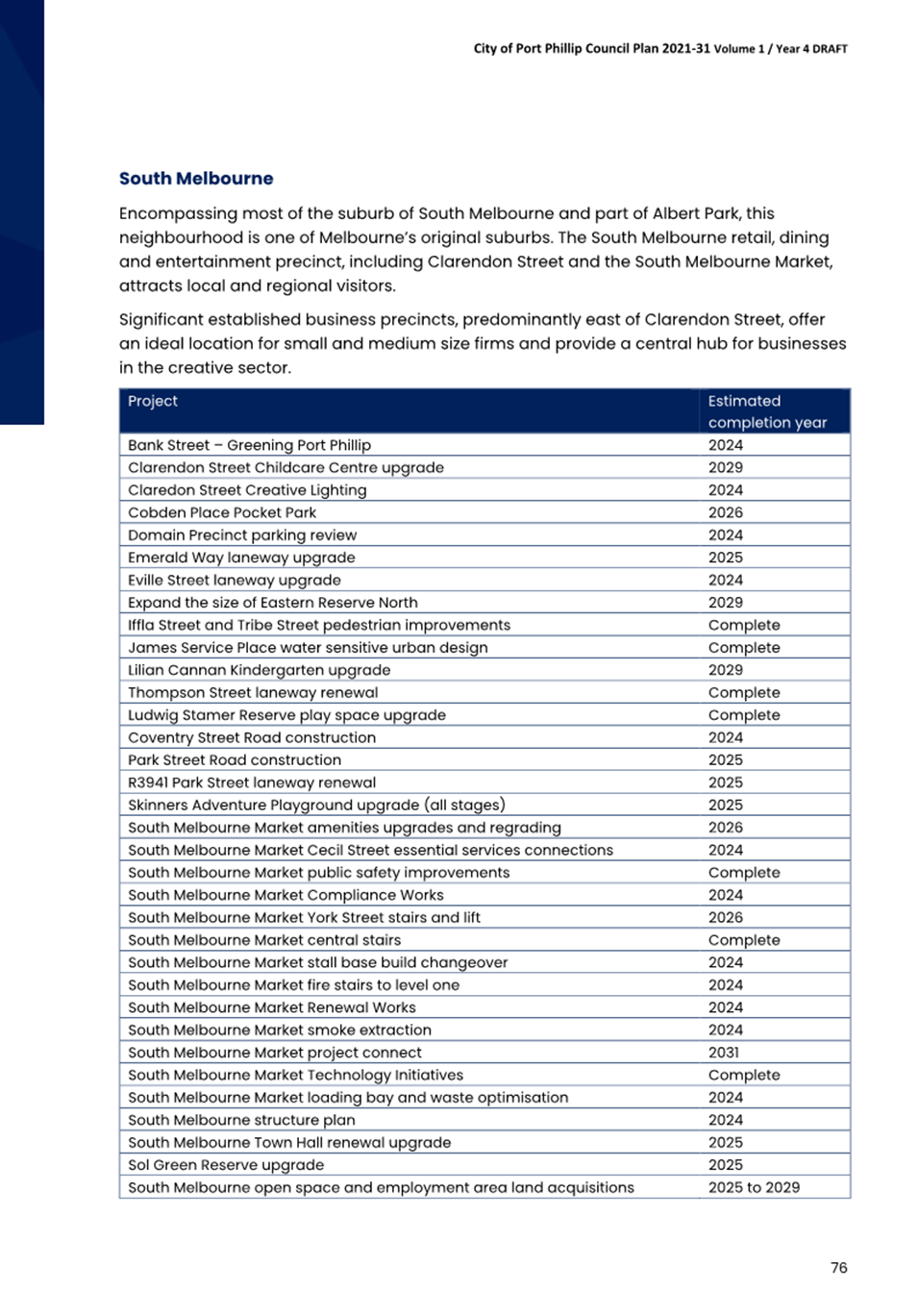 City of Port Phillip Council Plan 2021-31 Volume 1 / Year 4 DRAFT

South Melbourne

Encompassing most of the suburb of South Melbourne and part of Albert Park, this neighbourhood is one of Melbourne's original suburbs. The South Melbourne retail, dining and entertainment precinct, including Clarendon Street and the South Melbourne Market, attracts local and regional visitors.

Significant established business precincts, predominantly east of Clarendon Street, offer an ideal location for small and medium size firms and provide a central hub for businesses in the creative sector.

| Project | Estimated completion year |
|---|---|
| Bank Street – Greening Port Phillip | 2024 |
| Clarendon Street Childcare Centre upgrade | 2029 |
| Claredon Street Creative Lighting | 2024 |
| Cobden Place Pocket Park | 2026 |
| Domain Precinct parking review | 2024 |
| Emerald Way laneway upgrade | 2025 |
| Eville Street laneway upgrade | 2024 |
| Expand the size of Eastern Reserve North | 2029 |
| Iffla Street and Tribe Street pedestrian improvements | Complete |
| James Service Place water sensitive urban design | Complete |
| Lilian Cannan Kindergarten upgrade | 2029 |
| Thompson Street laneway renewal | Complete |
| Ludwig Stamer Reserve play space upgrade | Complete |
| Coventry Street Road construction | 2024 |
| Park Street Road construction | 2025 |
| R3941 Park Street laneway renewal | 2025 |
| Skinners Adventure Playground upgrade (all stages) | 2025 |
| South Melbourne Market amenities upgrades and regrading | 2026 |
| South Melbourne Market Cecil Street essential services connections | 2024 |
| South Melbourne Market public safety improvements | Complete |
| South Melbourne Market Compliance Works | 2024 |
| South Melbourne Market York Street stairs and lift | 2026 |
| South Melbourne Market central stairs | Complete |
| South Melbourne Market stall base build changeover | 2024 |
| South Melbourne Market fire stairs to level one | 2024 |
| South Melbourne Market Renewal Works | 2024 |
| South Melbourne Market smoke extraction | 2024 |
| South Melbourne Market project connect | 2031 |
| South Melbourne Market Technology Initiatives | Complete |
| South Melbourne Market loading bay and waste optimisation | 2024 |
| South Melbourne structure plan | 2024 |
| South Melbourne Town Hall renewal upgrade | 2025 |
| Sol Green Reserve upgrade | 2025 |
| South Melbourne open space and employment area land acquisitions | 2025 to 2029 |

76